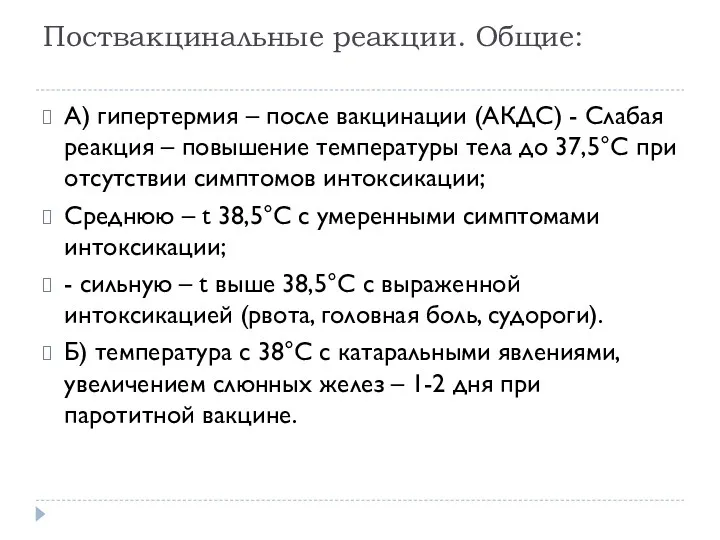 Поствакцинальные реакции. Общие:

А) гипертермия – после вакцинации (АКДС) - Слабая реакция – повышение температуры тела до 37,5°С при отсутствии симптомов интоксикации;

Среднюю – t 38,5°С с умеренными симптомами интоксикации;

- сильную – t выше 38,5°С с выраженной интоксикацией (рвота, головная боль, судороги).

Б) температура с 38°С с катаральными явлениями, увеличением слюнных желез – 1-2 дня при паротитной вакцине.